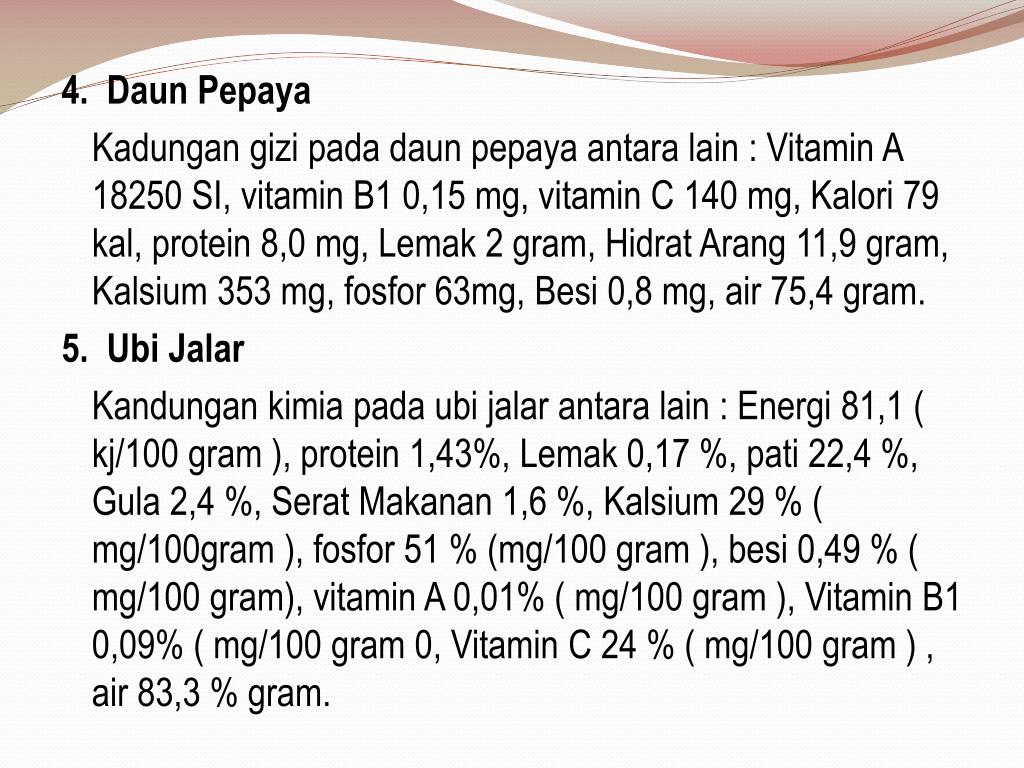 4. Daun Pepaya

Kadungan gizi pada daun pepaya antara lain : Vitamin A 18250 SI, vitamin B1 0,15 mg, vitamin C 140 mg, Kalori 79 kal, protein 8,0 mg, Lemak 2 gram, Hidrat Arang 11,9 gram, Kalsium 353 mg, fosfor 63mg, Besi 0,8 mg, air 75,4 gram.

5. Ubi Jalar

Kandungan kimia pada ubi jalar antara lain : Energi 81,1 ( kj/100 gram ), protein 1,43%, Lemak 0,17 %, pati 22,4 %, Gula 2,4 %, Serat Makanan 1,6 %, Kalsium 29 % ( mg/100gram ), fosfor 51 % (mg/100 gram ), besi 0,49 % ( mg/100 gram), vitamin A 0,01% ( mg/100 gram ), Vitamin B1 0,09% ( mg/100 gram 0, Vitamin C 24 % ( mg/100 gram ) , air 83,3 % gram.